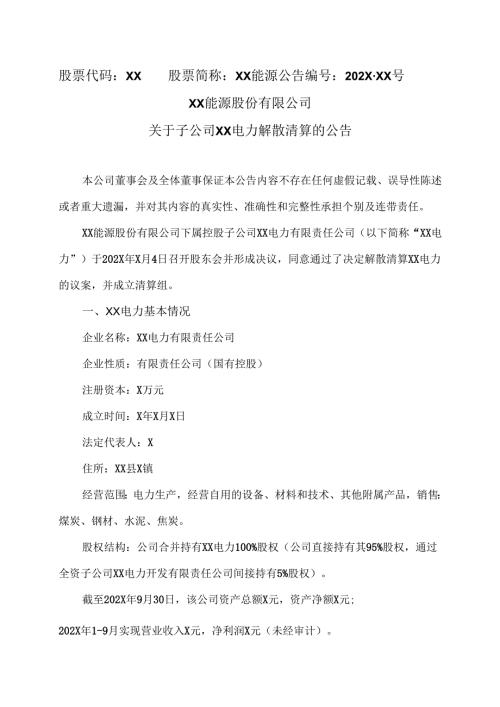 股票代码：XX　　股票简称：XX能源公告编号：202X·XX号

XX能源股份有限公司

关于子公司XX电力解散清算的公告

本公司董事会及全体董事保证本公告内容不存在任何虚假记载、误导性陈述或者重大遗漏，并对其内容的真实性、准确性和完整性承担个别及连带责任。

XX能源股份有限公司下属控股子公司XX电力有限责任公司（以下简称“XX电力”）于202X年X月4日召开股东会并形成决议，同意通过了决定解散清算XX电力的议案，并成立清算组。

一、XX电力基本情况

企业名称：XX电力有限责任公司

企业性质：有限责任公司（国有控股）

注册资本：X万元

成立时间：X年X月X日

法定代表人：X

住所：XX县X镇

经营范围：电力生产，经营自用的设备、材料和技术、其他附属产品，销售：煤炭、钢材、水泥、焦炭。

股权结构：公司合并持有XX电力100%股权（公司直接持有其95%股权，通过全资子公司XX电力开发有限责任公司间接持有5%股权）。

截至202X年9月30日，该公司资产总额X元，资产净额X元；

202X年1-9月实现营业收入X元，净利润X元（未经审计）。